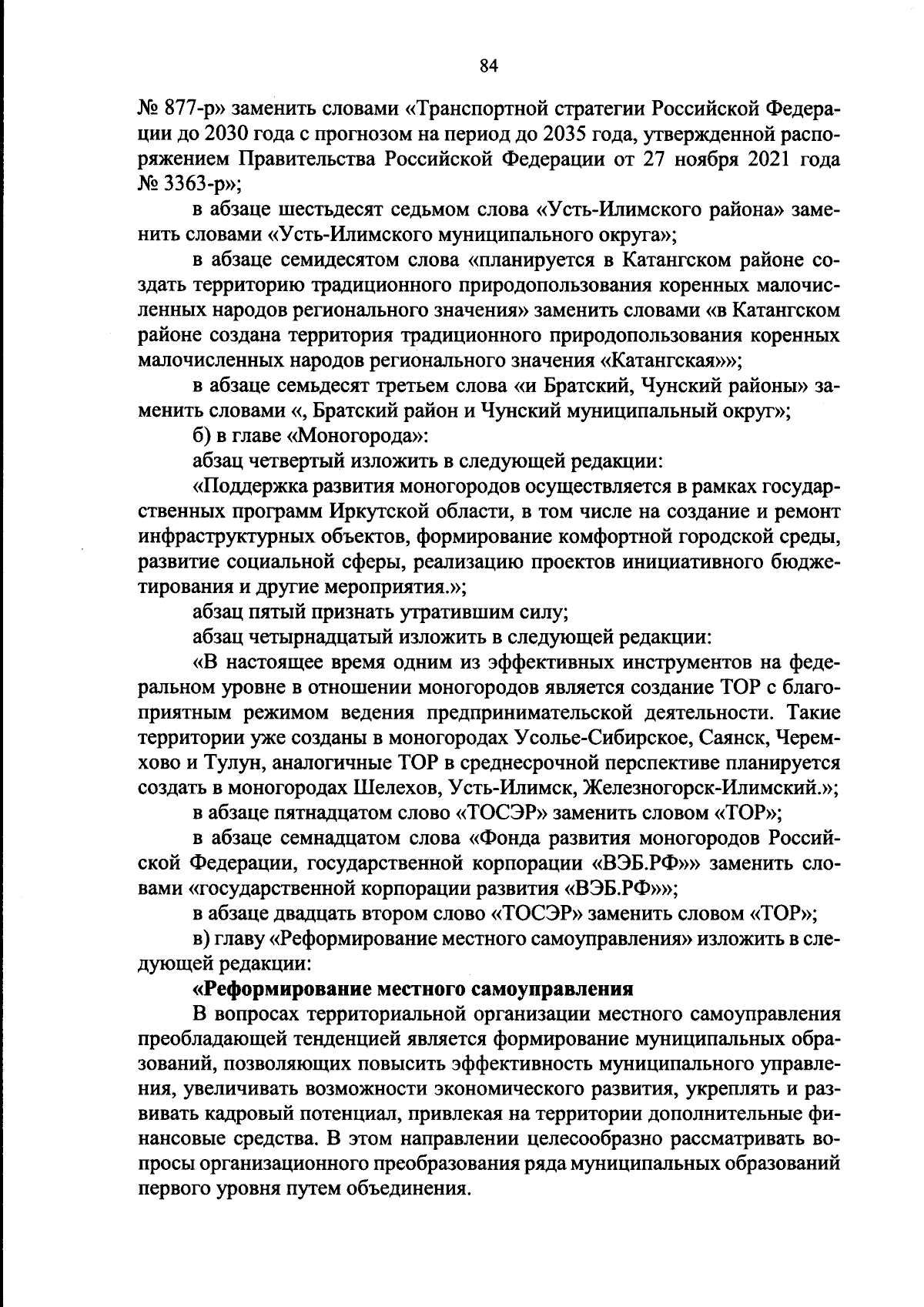 84

№ 877-р» заменить словами «Транспортной стратегии Российской Федерации до 2030 года с прогнозом на период до 2035 года, утвержденной распоряжением Правительства Российской Федерации от 27 ноября 2021 года № 3363-р»;

в абзаце шестьдесят седьмом слова «Усть-Илимского района» заменить словами «Усть-Илимского муниципального округа»;

в абзаце семидесятом слова «планируется в Катангском районе создать территорию традиционного природопользования коренных малочисленных народов регионального значения» заменить словами «в Катангском районе создана территория традиционного природопользования коренных малочисленных народов регионального значения «Катангская»»;

в абзаце семьдесят третьем слова «и Братский, Чунский районы» заменить словами «, Братский район и Чунский муниципальный округ»;

б) в главе «Моногорода»:

абзац четвертый изложить в следующей редакции:

«Поддержка развития моногородов осуществляется в рамках государственных программ Иркутской области, в том числе на создание и ремонт инфраструктурных объектов, формирование комфортной городской среды, развитие социальной сферы, реализацию проектов инициативного бюджетирования и другие мероприятия.»;

абзац пятый признать утратившим силу;

абзац четырнадцатый изложить в следующей редакции:

«В настоящее время одним из эффективных инструментов на федеральном уровне в отношении моногородов является создание ТОР с благоприятным режимом ведения предпринимательской деятельности. Такие территории уже созданы в моногородах Усолье-Сибирское, Саянск, Черемхово и Тулун, аналогичные ТОР в среднесрочной перспективе планируется создать в моногородах Шелехов, Усть-Илимск, Железногорск-Илимский.»;

в абзаце пятнадцатом слово «ТОСЭР» заменить словом «ТОР»;

в абзаце семнадцатом слова «Фонда развития моногородов Российской Федерации, государственной корпорации «ВЭБ.РФ»» заменить словами «государственной корпорации развития «ВЭБ.РФ»»;

в абзаце двадцать втором слово «ТОСЭР» заменить словом «ТОР»;

в) главу «Реформирование местного самоуправления» изложить в следующей редакции:

«Реформирование местного самоуправления

В вопросах территориальной организации местного самоуправления преобладающей тенденцией является формирование муниципальных образований, позволяющих повысить эффективность муниципального управления, увеличивать возможности экономического развития, укреплять и развивать кадровый потенциал, привлекая на территории дополнительные финансовые средства. В этом направлении целесообразно рассматривать вопросы организационного преобразования ряда муниципальных образований первого уровня путем объединения.